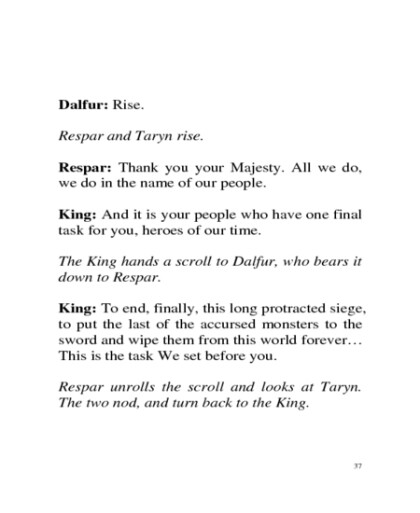 Dalfur: Rise.

Respar and Taryn rise.

Respar: Thank you your Majesty. All we do, we do in the name of our people.

King: And it is your people who have one final task for you, heroes of our time.

The King hands a scroll to Dalfur, who bears it down to Respar.

King: To end, finally, this long protracted siege, to put the last of the accursed monsters to the sword and wipe them from this world forever… This is the task We set before you.

Respar unrolls the scroll and looks at Taryn. The two nod, and turn back to the King.

37